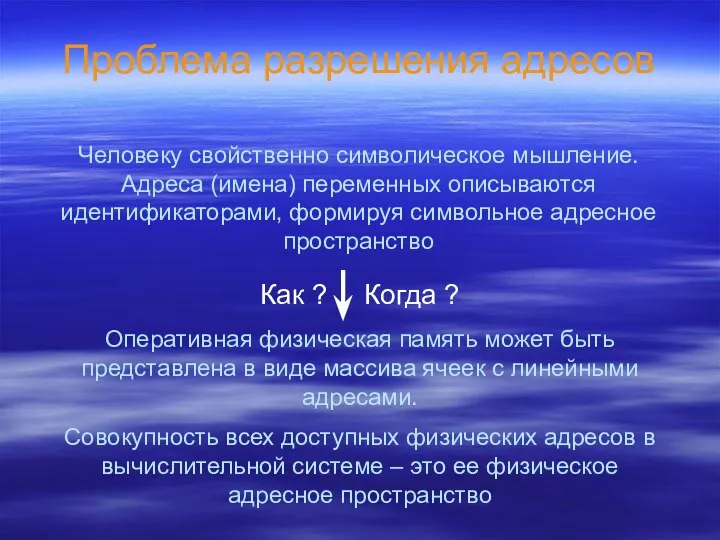 Проблема разрешения адресов

Человеку свойственно символическое мышление. Адреса (имена) переменных описываются идентификаторами, формируя символьное адресное пространство

Как ? Когда ?

Оперативная физическая память может быть представлена в виде массива ячеек с линейными адресами.

Совокупность всех доступных физических адресов в вычислительной системе – это ее физическое адресное пространство